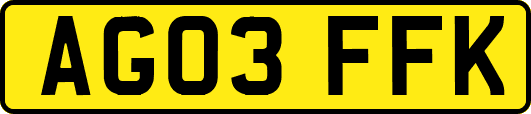 AG03 FFK